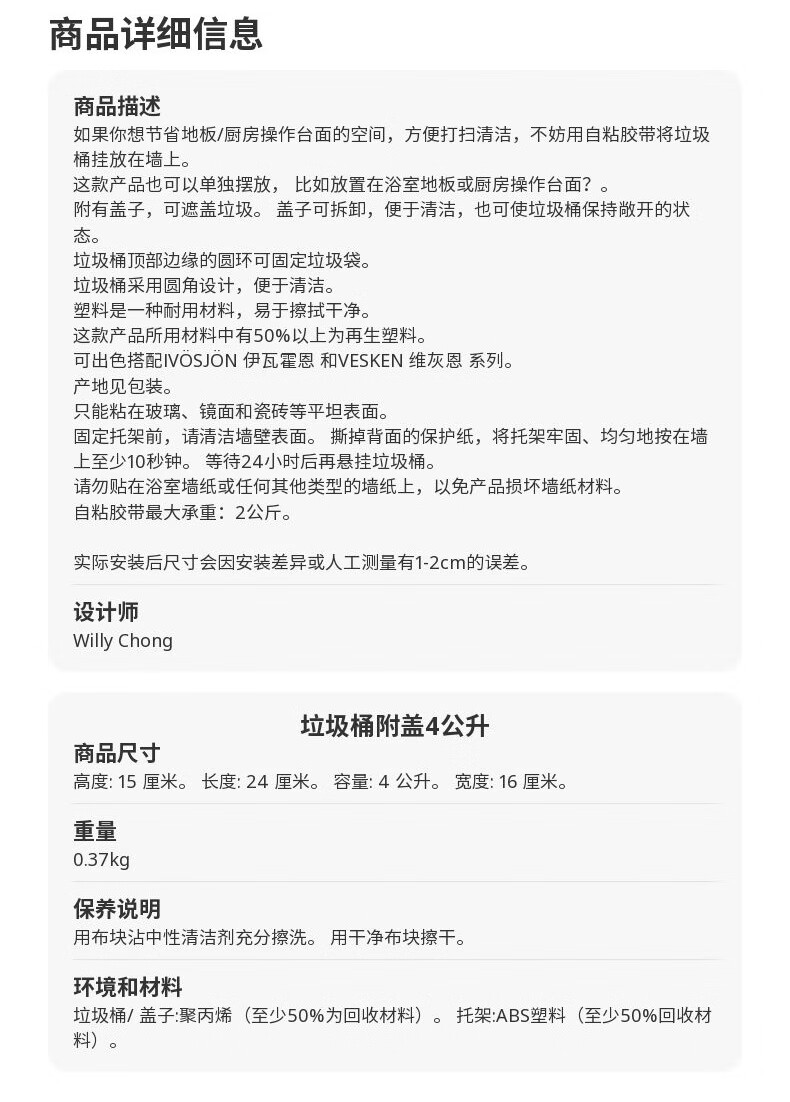 商品详细信息

商品描述
如果你想节省地板/厨房操作台面的空间，方便打扫清洁，不妨用自粘胶带将垃圾桶挂放在墙上。
这款产品也可以单独摆放， 比如放置在浴室地板或厨房操作台面？。
附有盖子，可遮盖垃圾。 盖子可拆卸，便于清洁，也可使垃圾桶保持敞开的状态。
垃圾桶顶部边缘的圆环可固定垃圾袋。
垃圾桶采用圆角设计，便于清洁。
塑料是一种耐用材料，易于擦拭干净。
这款产品所用材料中有50%以上为再生塑料。
可出色搭配IVÖSJÖN 伊瓦霍恩 和VESKEN 维灰恩 系列。
产地见包装。
只能粘在玻璃、镜面和瓷砖等平坦表面。
固定托架前，请清洁墙壁表面。 撕掉背面的保护纸，将托架牢固、均匀地按在墙上至少10秒钟。 等待24小时后再悬挂垃圾桶。
请勿贴在浴室墙纸或任何其他类型的墙纸上，以免产品损坏墙纸材料。
自粘胶带最大承重：2公斤。

实际安装后尺寸会因安装差异或人工测量有1-2cm的误差。

设计师
Willy Chong

垃圾桶附盖4公升
商品尺寸
高度: 15 厘米。 长度: 24 厘米。 容量: 4 公升。 宽度: 16 厘米。

重量
0.37kg

保养说明
用布块沾中性清洁剂充分擦洗。 用干净布块擦干。

环境和材料
垃圾桶/ 盖子:聚丙烯（至少50%为回收材料）。 托架:ABS塑料（至少50%回收材料）。